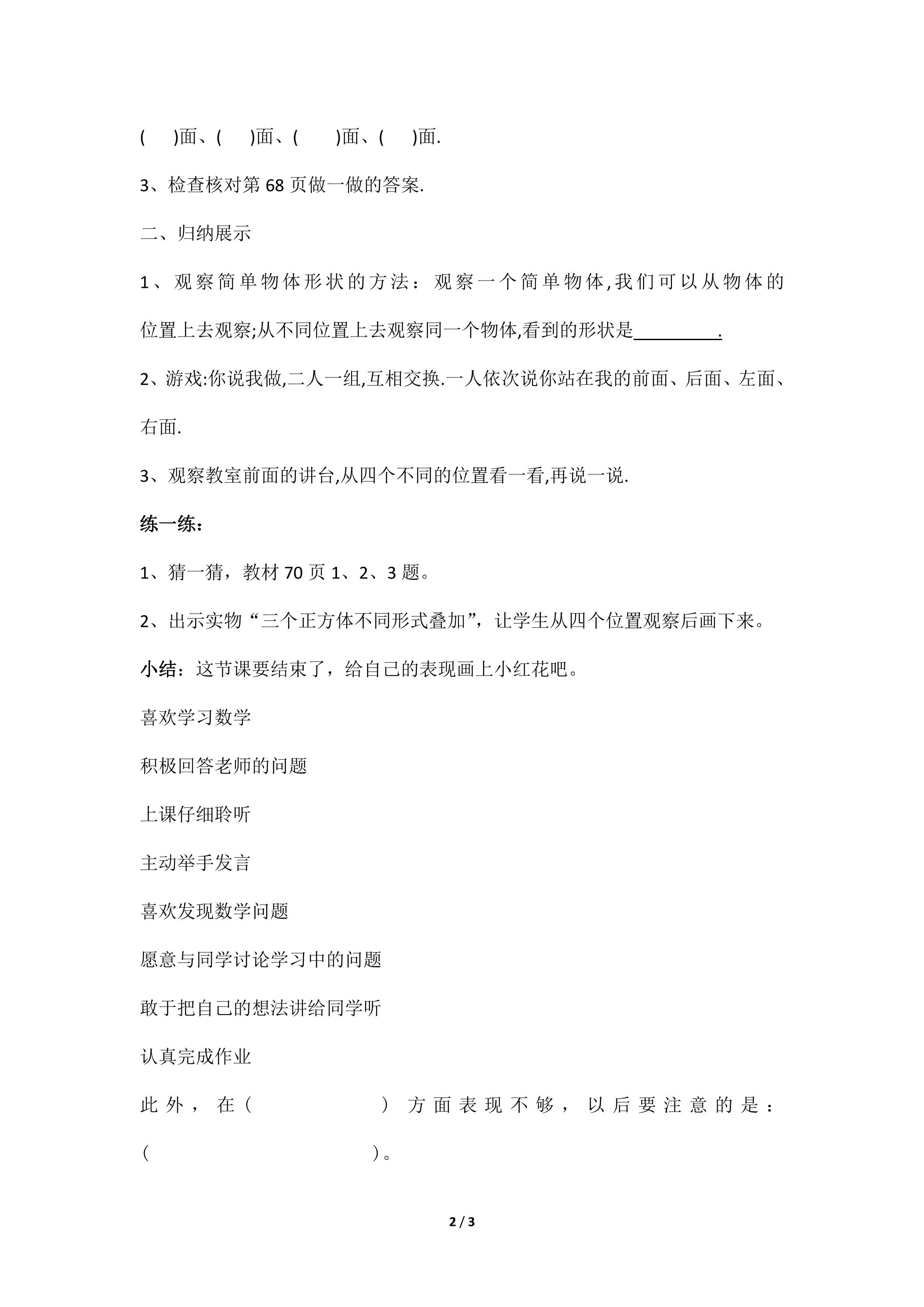 (　)面、(　)面、(　)面、(　)面.

3、检查核对第68页做一做的答案.

二、归纳展示

1、观察简单物体形状的方法：观察一个简单物体,我们可以从物体的位置上去观察;从不同位置上去观察同一个物体,看到的形状是____.

2、游戏:你说我做,二人一组,互相交换.一人依次说你站在我的前面、后面、左面、右面.

3、观察教室前面的讲台,从四个不同的位置看一看,再说一说.

练一练：

1、猜一猜，教材70页1、2、3题。

2、出示实物“三个正方体不同形式叠加”，让学生从四个位置观察后画下来。

小结：这节课要结束了，给自己的表现画上小红花吧。

喜欢学习数学

积极回答老师的问题

上课仔细聆听

主动举手发言

喜欢发现数学问题

愿意与同学讨论学习中的问题

敢于把自己的想法讲给同学听

认真完成作业

此外，在（　）方面表现不够，以后要注意的是：（　）。

2 / 3